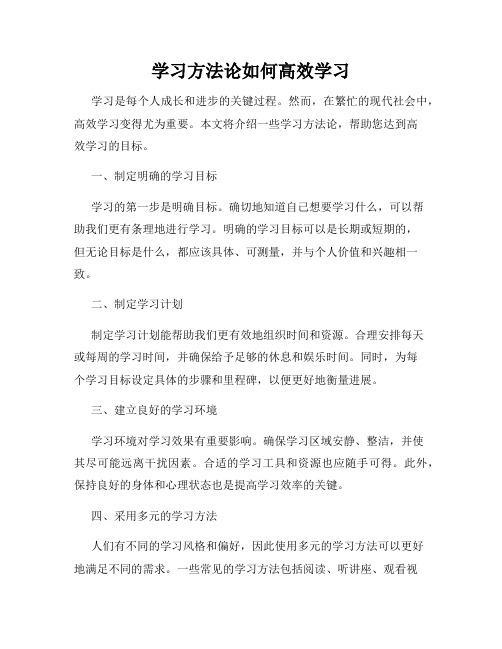 学习方法论如何高效学习

学习是每个人成长和进步的关键过程。然而，在繁忙的现代社会中，高效学习变得尤为重要。本文将介绍一些学习方法论，帮助您达到高效学习的目标。

一、制定明确的学习目标

学习的第一步是明确目标。确切地知道自己想要学习什么，可以帮助我们更有条理地进行学习。明确的学习目标可以是长期或短期的，但无论目标是什么，都应该具体、可测量，并与个人价值和兴趣相一致。

二、制定学习计划

制定学习计划能帮助我们更有效地组织时间和资源。合理安排每天或每周的学习时间，并确保给予足够的休息和娱乐时间。同时，为每个学习目标设定具体的步骤和里程碑，以便更好地衡量进展。

三、建立良好的学习环境

学习环境对学习效果有重要影响。确保学习区域安静、整洁，并使其尽可能远离干扰因素。合适的学习工具和资源也应随手可得。此外，保持良好的身体和心理状态也是提高学习效率的关键。

四、采用多元的学习方法

人们有不同的学习风格和偏好，因此使用多元的学习方法可以更好地满足不同的需求。一些常见的学习方法包括阅读、听讲座、观看视